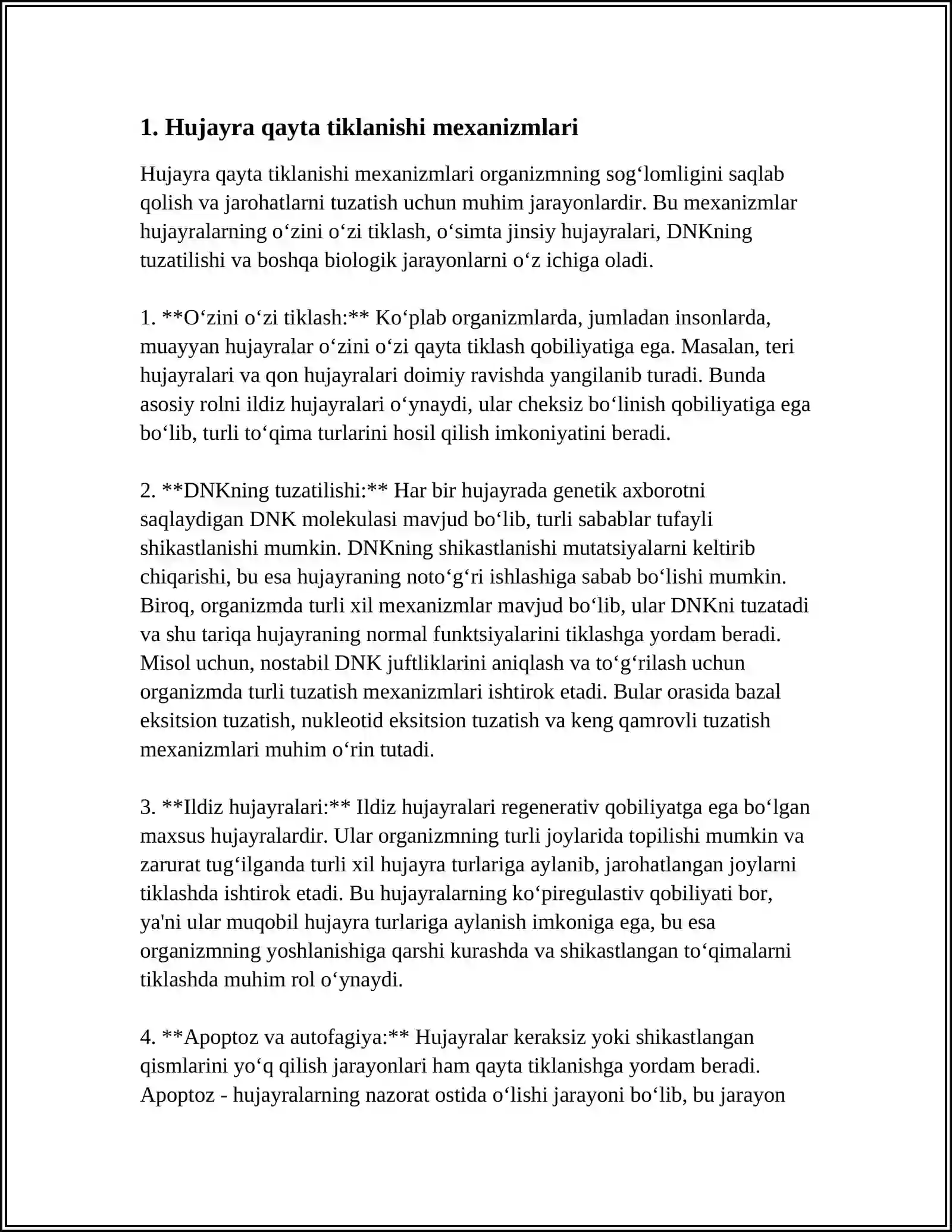 1. Hujayra qayta tiklanishi mexanizmlari

Hujayra qayta tiklanishi mexanizmlari organizmning sog'lomligini saqlab qolish va jarohatlarni tuzatish uchun muhim jarayonlardir. Bu mexanizmlar hujayralarning o'zini o'zi tiklash, o'simta jinsiy hujayralari, DNKning tuzatilishi va boshqa biologik jarayonlarni o'z ichiga oladi.

1. **O'zini o'zi tiklash:** Ko'plab organizmlarda, jumladan insonlarda, muayyan hujayralar o'zini o'zi qayta tiklash qobiliyatiga ega. Masalan, teri hujayralari va qon hujayralari doimiy ravishda yangilanib turadi. Bunda asosiy rolni ildiz hujayralari o'ynaydi, ular cheksiz bo'linish qobiliyatiga ega bo'lib, turli to'qima turlarini hosil qilish imkoniyatini beradi.

2. **DNKning tuzatilishi:** Har bir hujayrada genetik axborotni saqlaydigan DNK molekulasi mavjud bo'lib, turli sabablar tufayli shikastlanishi mumkin. DNKning shikastlanishi mutatsiyalarni keltirib chiqarishi, bu esa hujayraning noto'g'ri ishlashiga sabab bo'lishi mumkin. Biroq, organizmda turli xil mexanizmlar mavjud bo'lib, ular DNKni tuzatadi va shu tariqa hujayraning normal funktsiyalarini tiklashga yordam beradi. Misol uchun, nostabil DNK juftliklarini aniqlash va to'g'rilash uchun organizmda turli tuzatish mexanizmlari ishtirok etadi. Bular orasida bazal eksitsion tuzatish, nukleotid eksitsion tuzatish va keng qamrovli tuzatish mexanizmlari muhim o'rin tutadi.

3. **Ildiz hujayralari:** Ildiz hujayralari regenerativ qobiliyatga ega bo'lgan maxsus hujayralardir. Ular organizmning turli joylarida topilishi mumkin va zarurat tug'ilganda turli xil hujayra turlariga aylanib, jarohatlangan joylarni tiklashda ishtirok etadi. Bu hujayralarning ko'piregulastiv qobiliyati bor, ya'ni ular muqobil hujayra turlariga aylanish imkoniga ega, bu esa organizmning yoshlanishiga qarshi kurashda va shikastlangan to'qimalarni tiklashda muhim rol o'ynaydi.

4. **Apoptoz va autofagiya:** Hujayralar keraksiz yoki shikastlangan qismlarini yo'q qilish jarayonlari ham qayta tiklanishga yordam beradi. Apoptoz - hujayralarning nazorat ostida o'lishi jarayoni bo'lib, bu jarayon